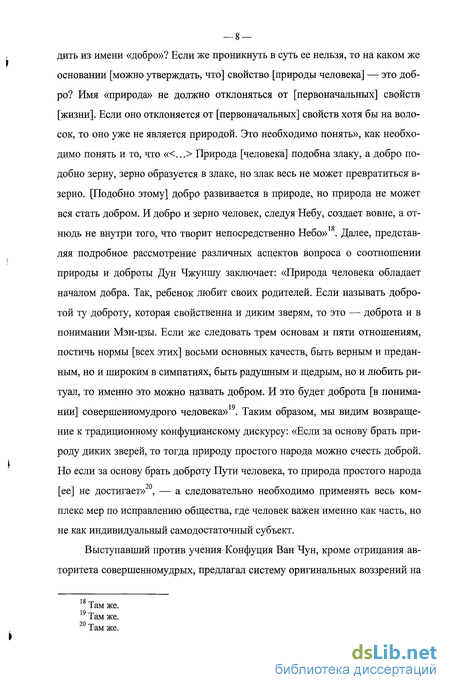 — 8 —

дить из имени «добро»? Если же проникнуть в суть ее нельзя, то на каком же основании [можно утверждать, что] свойство [природы человека] — это добро? Имя «природа» не должно отклоняться от [первоначальных] свойств [жизни]. Если оно отклоняется от [первоначальных] свойств хотя бы на волосок, то оно уже не является природой. Это необходимо понять», как необходимо понять и то, что «<…> Природа [человека] подобна злаку, а добро подобно зерну, зерно образуется в злаке, но злак весь не может превратиться в зерно. [Подобно этому] добро развивается в природе, но природа не может вся стать добром. И добро и зерно человек, следуя Небу, создает вовне, а отнюдь не внутри того, что творит непосредственно Небо»$^{18}$. Далее, представляя подробное рассмотрение различных аспектов вопроса о соотношении природы и доброты Дун Чжуншу заключает: «Природа человека обладает началом добра. Так, ребенок любит своих родителей. Если называть добротой ту доброту, которая свойственна и диким зверям, то это — доброта и в понимании Мэн-цзы. Если же следовать трем основам и пяти отношениям, постичь нормы [всех этих] восьми основных качеств, быть верным и преданным, но и широким в симпатиях, быть радушным и щедрым, но и любить ритуал, то именно это можно назвать добром. И это будет доброта [в понимании] совершенномудрого человека»$^{19}$. Таким образом, мы видим возвращение к традиционному конфуцианскому дискурсу: «Если за основу брать природу диких зверей, то тогда природу простого народа можно счесть доброй. Но если за основу брать доброту Пути человека, то природа простого народа [ее] не достигает»$^{20}$, — а следовательно необходимо применять весь комплекс мер по исправлению общества, где человек важен именно как часть, но не как индивидуальный самодостаточный субъект.

Выступавший против учения Конфуция Ван Чун, кроме отрицания авторитета совершенномудрых, предлагал систему оригинальных воззрений на

$^{18}$ Там же.
$^{19}$ Там же.
$^{20}$ Там же.

dsLib.net
библиотека диссертаций